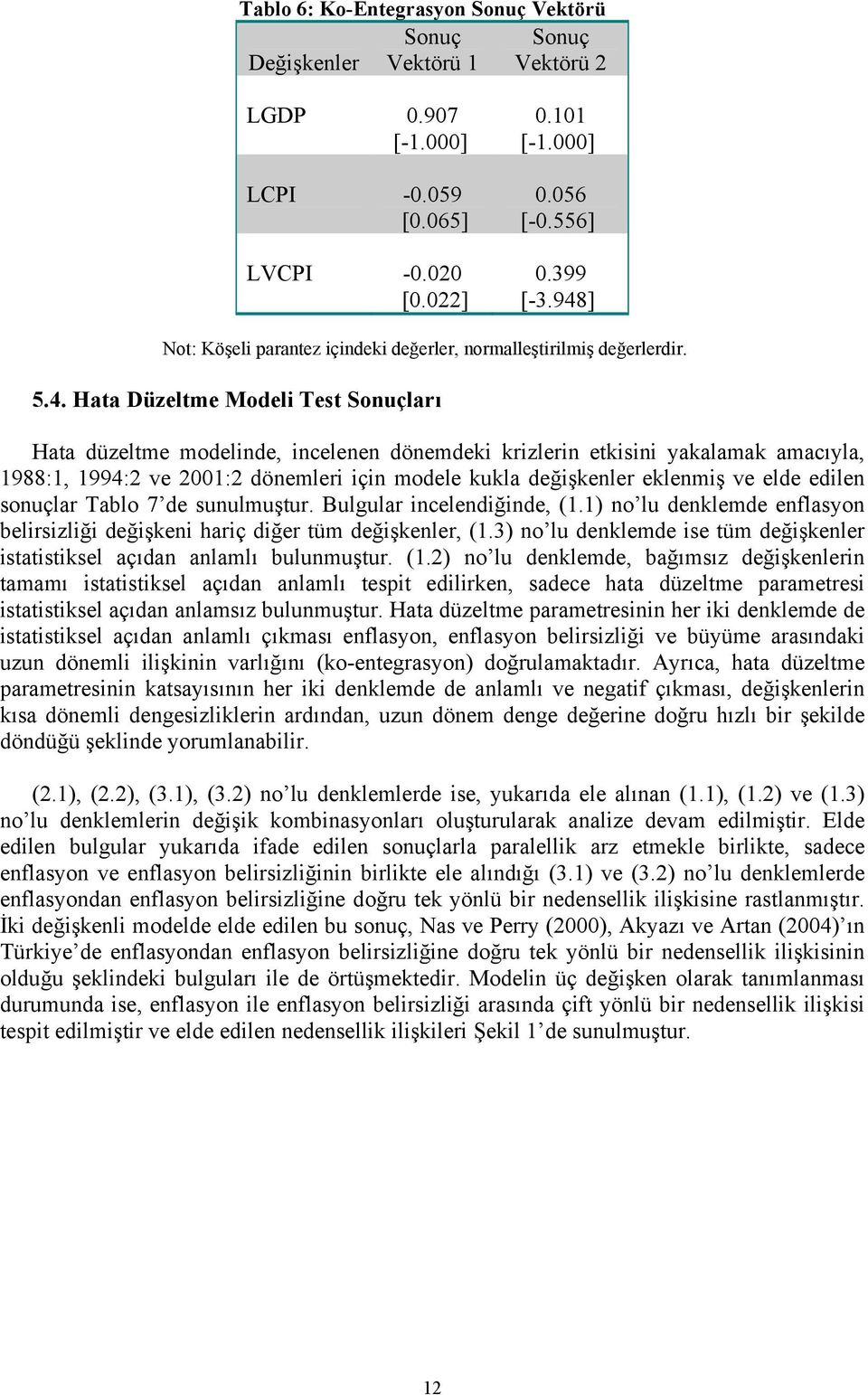 Tablo 6: Ko-Entegrasyon Sonuç Vektörü

| Değişkenler | Sonuç Vektörü 1 | Sonuç Vektörü 2 |
|---|---|---|
| LGDP | 0.907 [-1.000] | 0.101 [-1.000] |
| LCPI | -0.059 [0.065] | 0.056 [-0.556] |
| LVCPI | -0.020 [0.022] | 0.399 [-3.948] |

Not: Köşeli parantez içindeki değerler, normalleştirilmiş değerlerdir.

5.4. Hata Düzeltme Modeli Test Sonuçları

Hata düzeltme modelinde, incelenen dönemdeki krizlerin etkisini yakalamak amacıyla, 1988:1, 1994:2 ve 2001:2 dönemleri için modele kukla değişkenler eklenmiş ve elde edilen sonuçlar Tablo 7'de sunulmuştur. Bulgular incelendiğinde, (1.1) no'lu denklemde enflasyon belirsizliği değişkeni hariç diğer tüm değişkenler, (1.3) no'lu denklemde ise tüm değişkenler istatistiksel açıdan anlamlı bulunmuştur. (1.2) no'lu denklemde, bağımsız değişkenlerin tamamı istatistiksel açıdan anlamlı tespit edilirken, sadece hata düzeltme parametresi istatistiksel açıdan anlamsız bulunmuştur. Hata düzeltme parametresinin her iki denklemde de istatistiksel açıdan anlamlı çıkması enflasyon, enflasyon belirsizliği ve büyüme arasındaki uzun dönemli ilişkinin varlığını (ko-entegrasyon) doğrulamaktadır. Ayrıca, hata düzeltme parametresinin katsayısının her iki denklemde de anlamlı ve negatif çıkması, değişkenlerin kısa dönemli dengesizliklerin ardından, uzun dönem denge değerine doğru hızlı bir şekilde döndüğü şeklinde yorumlanabilir.

(2.1), (2.2), (3.1), (3.2) no'lu denklemlerde ise, yukarıda ele alınan (1.1), (1.2) ve (1.3) no'lu denklemlerin değişik kombinasyonları oluşturularak analize devam edilmiştir. Elde edilen bulgular yukarıda ifade edilen sonuçlarla paralellik arz etmekle birlikte, sadece enflasyon ve enflasyon belirsizliğinin birlikte ele alındığı (3.1) ve (3.2) no'lu denklemlerde enflasyondan enflasyon belirsizliğine doğru tek yönlü bir nedensellik ilişkisine rastlanmıştır. İki değişkenli modelde elde edilen bu sonuç, Nas ve Perry (2000), Akyazı ve Artan (2004)'ın Türkiye'de enflasyondan enflasyon belirsizliğine doğru tek yönlü bir nedensellik ilişkisinin olduğu şeklindeki bulguları ile de örtüşmektedir. Modelin üç değişken olarak tanımlanması durumunda ise, enflasyon ile enflasyon belirsizliği arasında çift yönlü bir nedensellik ilişkisi tespit edilmiştir ve elde edilen nedensellik ilişkileri Şekil 1'de sunulmuştur.

12